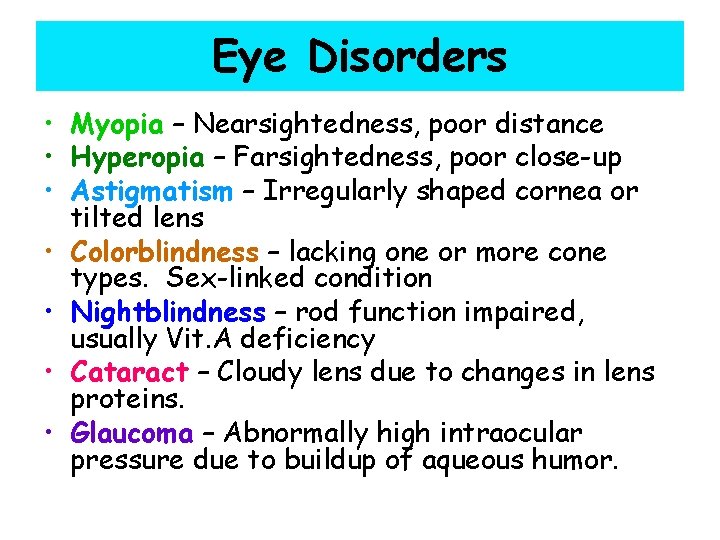 Eye Disorders

• Myopia – Nearsightedness, poor distance
• Hyperopia – Farsightedness, poor close-up
• Astigmatism – Irregularly shaped cornea or tilted lens
• Colorblindness – lacking one or more cone types.  Sex-linked condition
• Nightblindness – rod function impaired, usually Vit.A deficiency
• Cataract – Cloudy lens due to changes in lens proteins.
• Glaucoma – Abnormally high intraocular pressure due to buildup of aqueous humor.